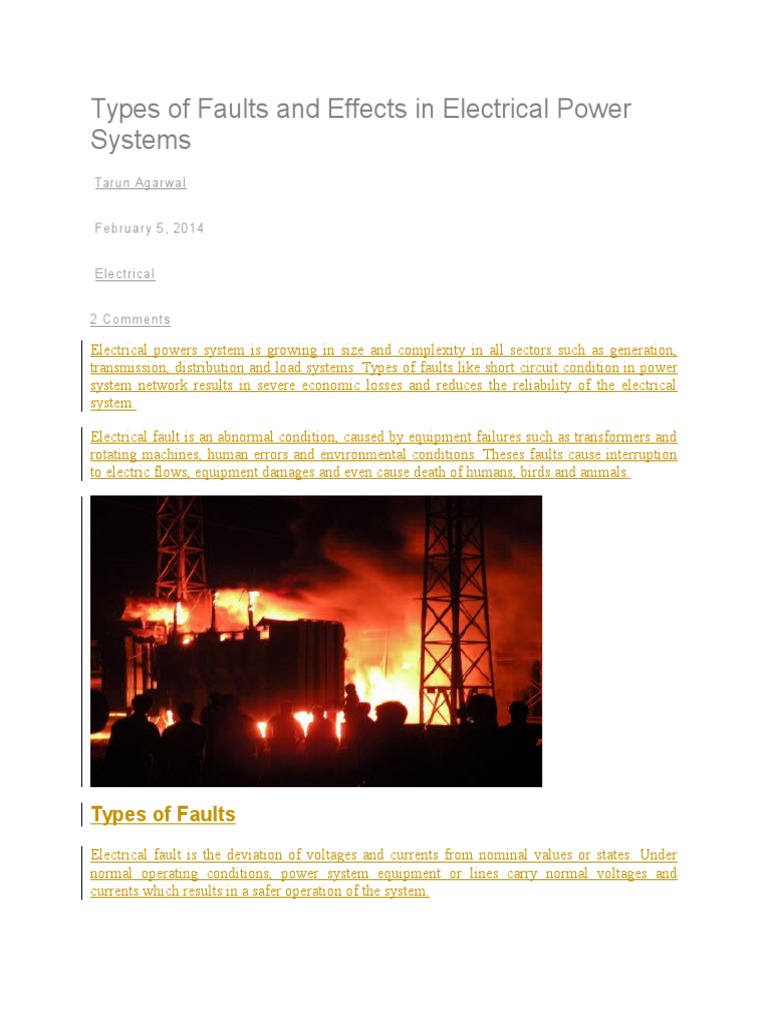 Types of Faults and Effects in Electrical Power Systems

Tarun Agarwal

February 5, 2014

Electrical

2 Comments

Electrical powers system is growing in size and complexity in all sectors such as generation, transmission, distribution and load systems. Types of faults like short circuit condition in power system network results in severe economic losses and reduces the reliability of the electrical system.

Electrical fault is an abnormal condition, caused by equipment failures such as transformers and rotating machines, human errors and environmental conditions. Theses faults cause interruption to electric flows, equipment damages and even cause death of humans, birds and animals.

Types of Faults

Electrical fault is the deviation of voltages and currents from nominal values or states. Under normal operating conditions, power system equipment or lines carry normal voltages and currents which results in a safer operation of the system.